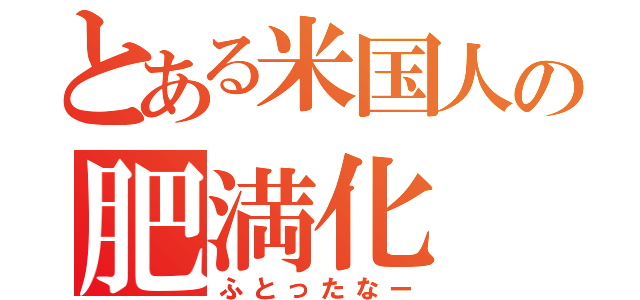 とある米国人の
肥満化
ふとったなー